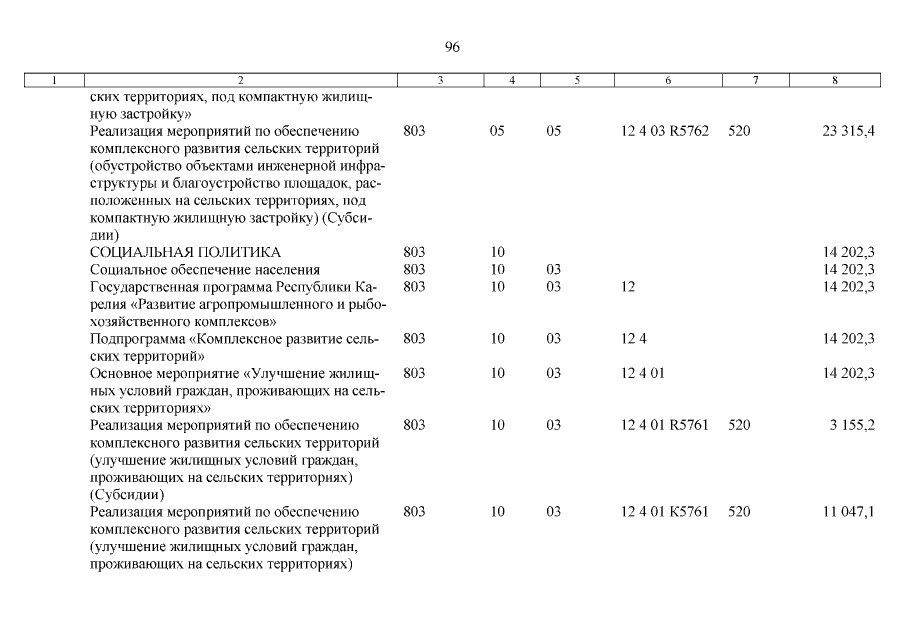 96

| 1 | 2 | 3 | 4 | 5 | 6 | 7 | 8 |
|---|---|---|---|---|---|---|---|
| | ских территориях, под компактную жилищную застройку» | | | | | | |
| | Реализация мероприятий по обеспечению комплексного развития сельских территорий (обустройство объектами инженерной инфраструктуры и благоустройство площадок, расположенных на сельских территориях, под компактную жилищную застройку) (Субсидии) | 803 | 05 | 05 | 12 4 03 R5762 | 520 | 23 315,4 |
| | СОЦИАЛЬНАЯ ПОЛИТИКА | 803 | 10 | | | | 14 202,3 |
| | Социальное обеспечение населения | 803 | 10 | 03 | | | 14 202,3 |
| | Государственная программа Республики Карелия «Развитие агропромышленного и рыбохозяйственного комплексов» | 803 | 10 | 03 | 12 | | 14 202,3 |
| | Подпрограмма «Комплексное развитие сельских территорий» | 803 | 10 | 03 | 12 4 | | 14 202,3 |
| | Основное мероприятие «Улучшение жилищных условий граждан, проживающих на сельских территориях» | 803 | 10 | 03 | 12 4 01 | | 14 202,3 |
| | Реализация мероприятий по обеспечению комплексного развития сельских территорий (улучшение жилищных условий граждан, проживающих на сельских территориях) (Субсидии) | 803 | 10 | 03 | 12 4 01 R5761 | 520 | 3 155,2 |
| | Реализация мероприятий по обеспечению комплексного развития сельских территорий (улучшение жилищных условий граждан, проживающих на сельских территориях) | 803 | 10 | 03 | 12 4 01 K5761 | 520 | 11 047,1 |